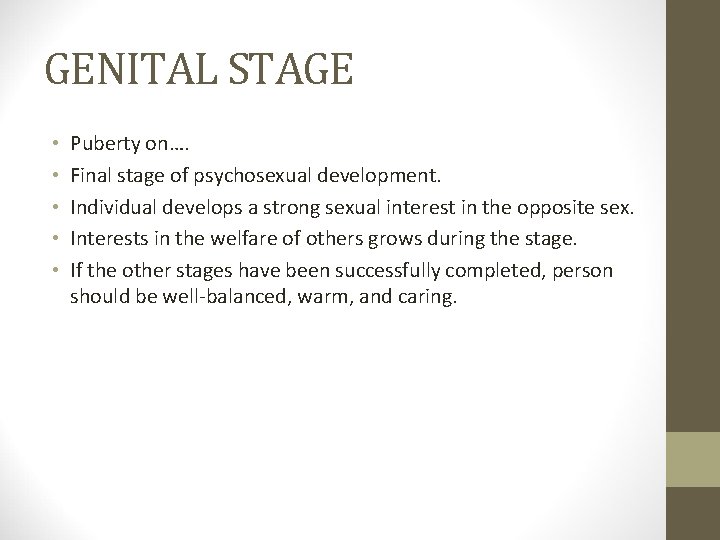 GENITAL STAGE

• Puberty on….
• Final stage of psychosexual development.
• Individual develops a strong sexual interest in the opposite sex.
• Interests in the welfare of others grows during the stage.
• If the other stages have been successfully completed, person should be well-balanced, warm, and caring.